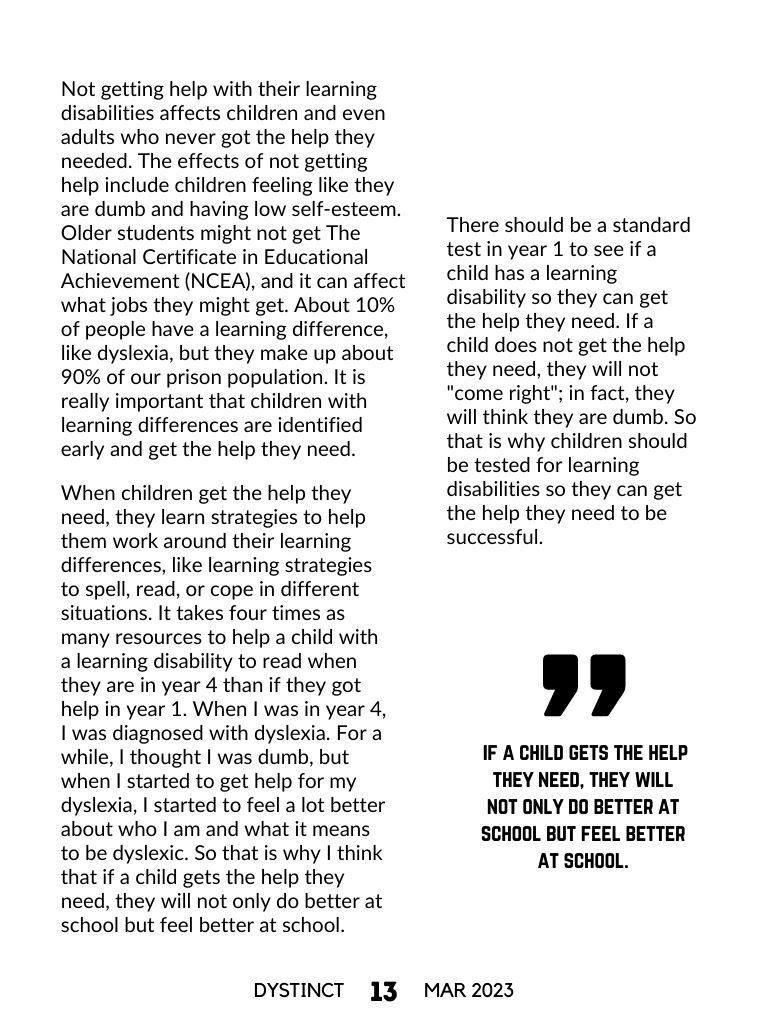 Not getting help with their learning disabilities affects children and even adults who never got the help they needed. The effects of not getting help include children feeling like they are dumb and having low self-esteem. Older students might not get The National Certificate in Educational Achievement (NCEA), and it can affect what jobs they might get. About 10% of people have a learning difference, like dyslexia, but they make up about 90% of our prison population. It is really important that children with learning differences are identified early and get the help they need.

When children get the help they need, they learn strategies to help them work around their learning differences, like learning strategies to spell, read, or cope in different situations. It takes four times as many resources to help a child with a learning disability to read when they are in year 4 than if they got help in year 1. When I was in year 4, I was diagnosed with dyslexia. For a while, I thought I was dumb, but when I started to get help for my dyslexia, I started to feel a lot better about who I am and what it means to be dyslexic. So that is why I think that if a child gets the help they need, they will not only do better at school but feel better at school.

There should be a standard test in year 1 to see if a child has a learning disability so they can get the help they need. If a child does not get the help they need, they will not "come right"; in fact, they will think they are dumb. So that is why children should be tested for learning disabilities so they can get the help they need to be successful.

IF A CHILD GETS THE HELP THEY NEED, THEY WILL NOT ONLY DO BETTER AT SCHOOL BUT FEEL BETTER AT SCHOOL.

DYSTINCT 13 MAR 2023